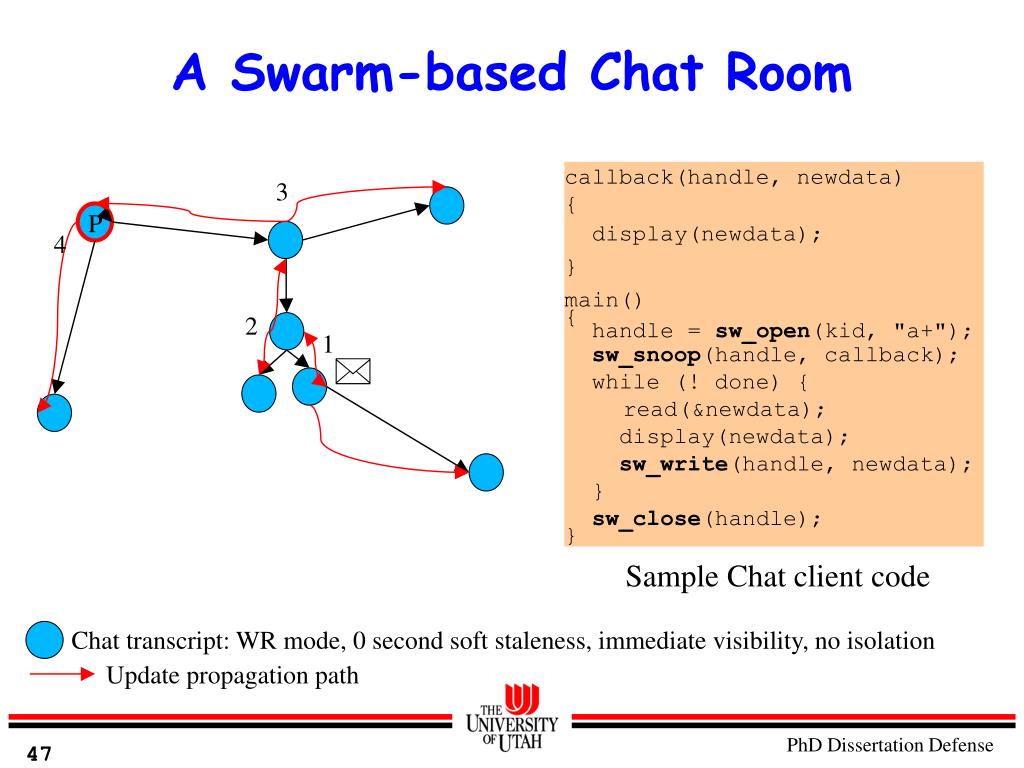 A Swarm-based Chat Room

3

P

4

2

1

callback(handle, newdata)
{
  display(newdata);
}
main()
{
  handle = sw_open(kid, "a+");
  sw_snoop(handle, callback);
  while (! done) {
    read(&newdata);
    display(newdata);
    sw_write(handle, newdata);
  }
  sw_close(handle);
}

Sample Chat client code

Chat transcript: WR mode, 0 second soft staleness, immediate visibility, no isolation

Update propagation path

THE UNIVERSITY OF UTAH

47

PhD Dissertation Defense